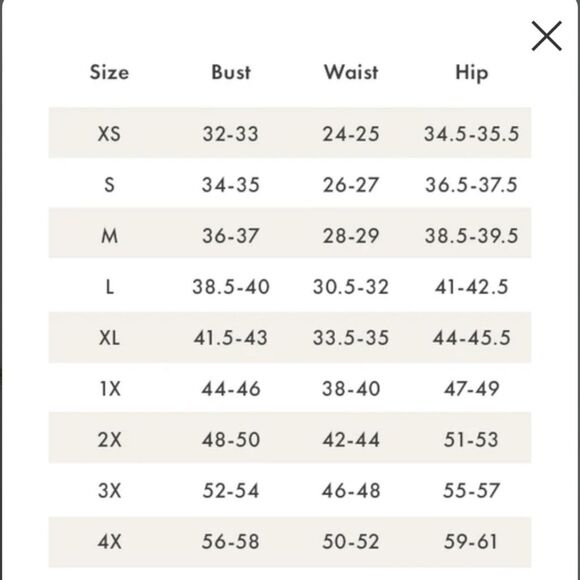 X

| Size | Bust | Waist | Hip |
|---|---|---|---|
| XS | 32-33 | 24-25 | 34.5-35.5 |
| S | 34-35 | 26-27 | 36.5-37.5 |
| M | 36-37 | 28-29 | 38.5-39.5 |
| L | 38.5-40 | 30.5-32 | 41-42.5 |
| XL | 41.5-43 | 33.5-35 | 44-45.5 |
| 1X | 44-46 | 38-40 | 47-49 |
| 2X | 48-50 | 42-44 | 51-53 |
| 3X | 52-54 | 46-48 | 55-57 |
| 4X | 56-58 | 50-52 | 59-61 |